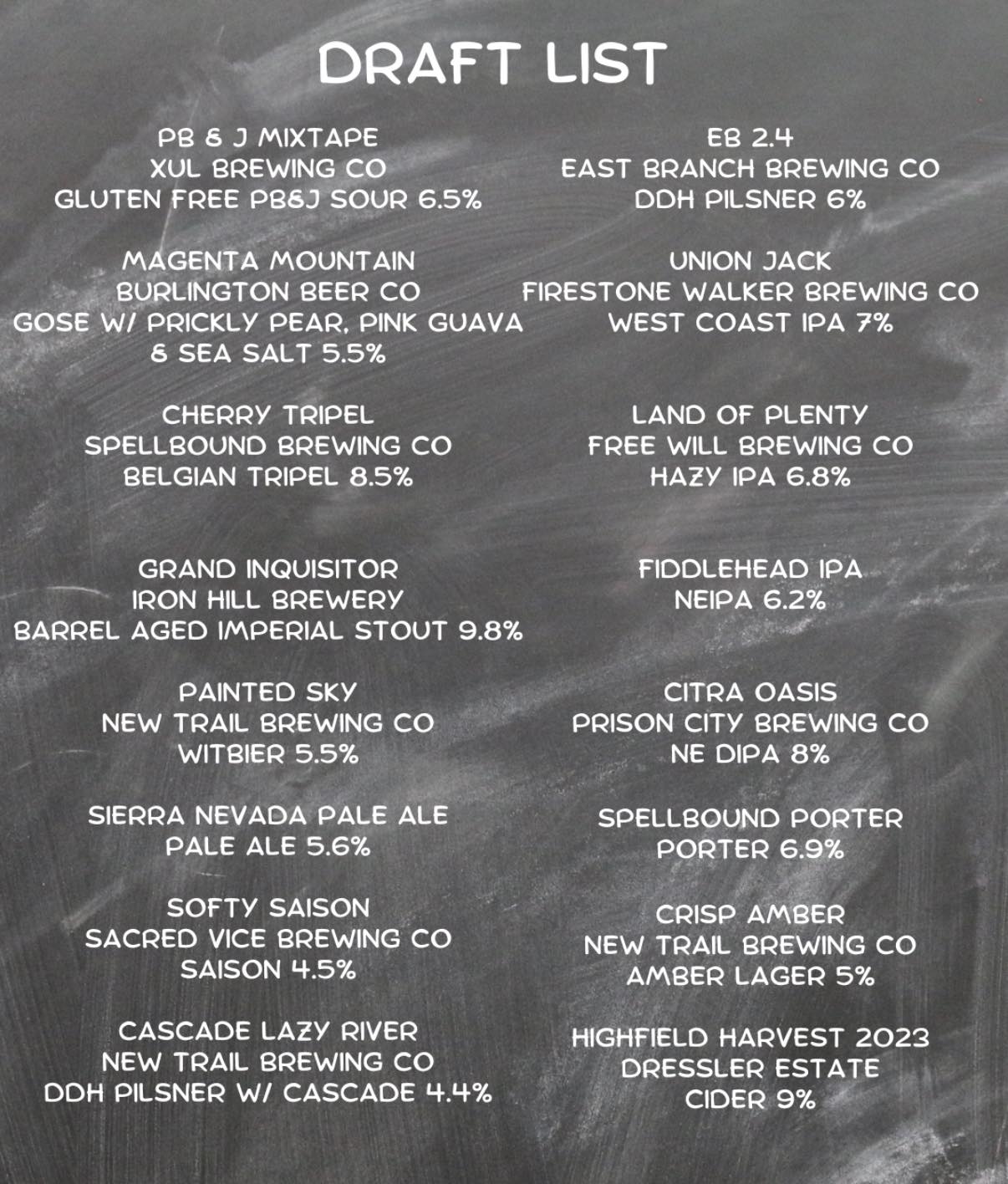 DRAFT LIST

PB & J MIXTAPE
XUL BREWING CO
GLUTEN FREE PB&J SOUR 6.5%

MAGENTA MOUNTAIN
BURLINGTON BEER CO
GOSE W/ PRICKLY PEAR, PINK GUAVA
& SEA SALT 5.5%

CHERRY TRIPEL
SPELLBOUND BREWING CO
BELGIAN TRIPEL 8.5%

GRAND INQUISITOR
IRON HILL BREWERY
BARREL AGED IMPERIAL STOUT 9.8%

PAINTED SKY
NEW TRAIL BREWING CO
WITBIER 5.5%

SIERRA NEVADA PALE ALE
PALE ALE 5.6%

SOFTY SAISON
SACRED VICE BREWING CO
SAISON 4.5%

CASCADE LAZY RIVER
NEW TRAIL BREWING CO
DDH PILSNER W/ CASCADE 4.4%

EB 2.4
EAST BRANCH BREWING CO
DDH PILSNER 6%

UNION JACK
FIRESTONE WALKER BREWING CO
WEST COAST IPA 7%

LAND OF PLENTY
FREE WILL BREWING CO
HAZY IPA 6.8%

FIDDLEHEAD IPA
NEIPA 6.2%

CITRA OASIS
PRISON CITY BREWING CO
NE DIPA 8%

SPELLBOUND PORTER
PORTER 6.9%

CRISP AMBER
NEW TRAIL BREWING CO
AMBER LAGER 5%

HIGHFIELD HARVEST 2023
DRESSLER ESTATE
CIDER 9%